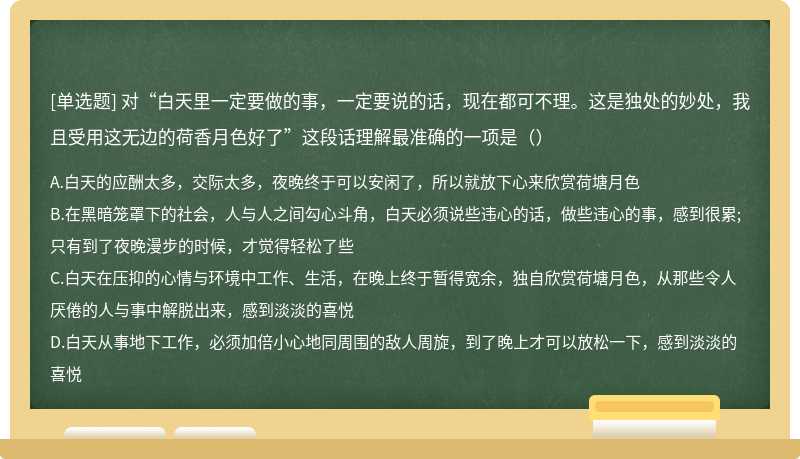 [单选题] 对“白天里一定要做的事，一定要说的话，现在都可不理。这是独处的妙处，我且受用这无边的荷香月色好了”这段话理解最准确的一项是（）

A.白天的应酬太多，交际太多，夜晚终于可以安闲了，所以就放下心来欣赏荷塘月色
B.在黑暗笼罩下的社会，人与人之间勾心斗角，白天必须说些违心的话，做些违心的事，感到很累;只有到了夜晚漫步的时候，才觉得轻松了些
C.白天在压抑的心情与环境中工作、生活，在晚上终于暂得宽余，独自欣赏荷塘月色，从那些令人厌倦的人与事中解脱出来，感到淡淡的喜悦
D.白天从事地下工作，必须加倍小心地同周围的敌人周旋，到了晚上才可以放松一下，感到淡淡的喜悦